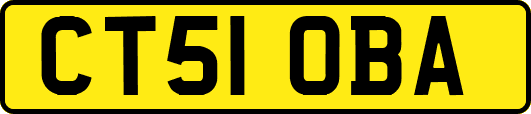 CT51 OBA